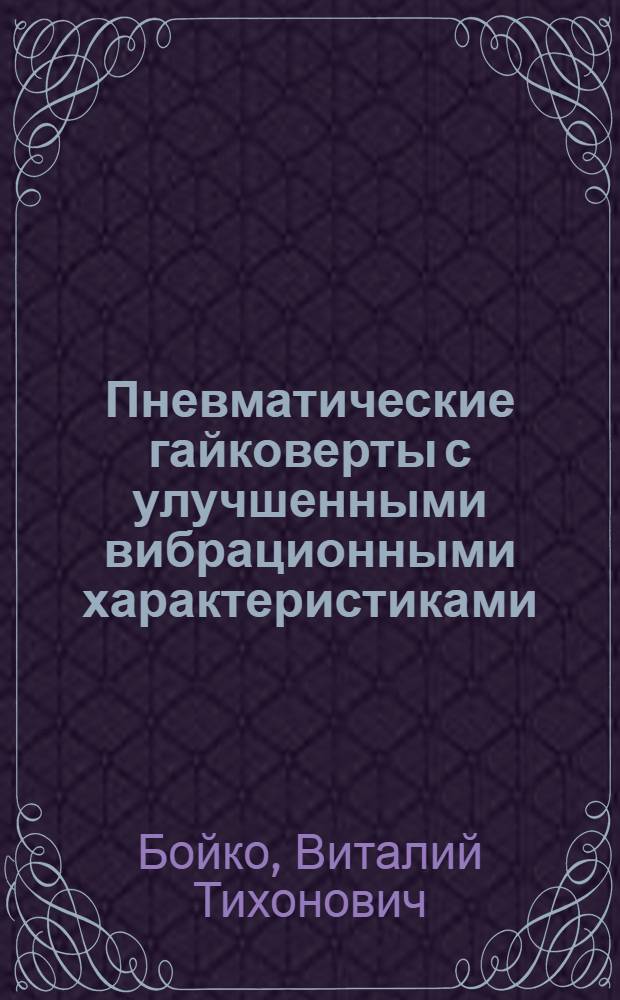 Пневматические гайковерты с улучшенными вибрационными характеристиками

Бойко, Виталий Тихонович